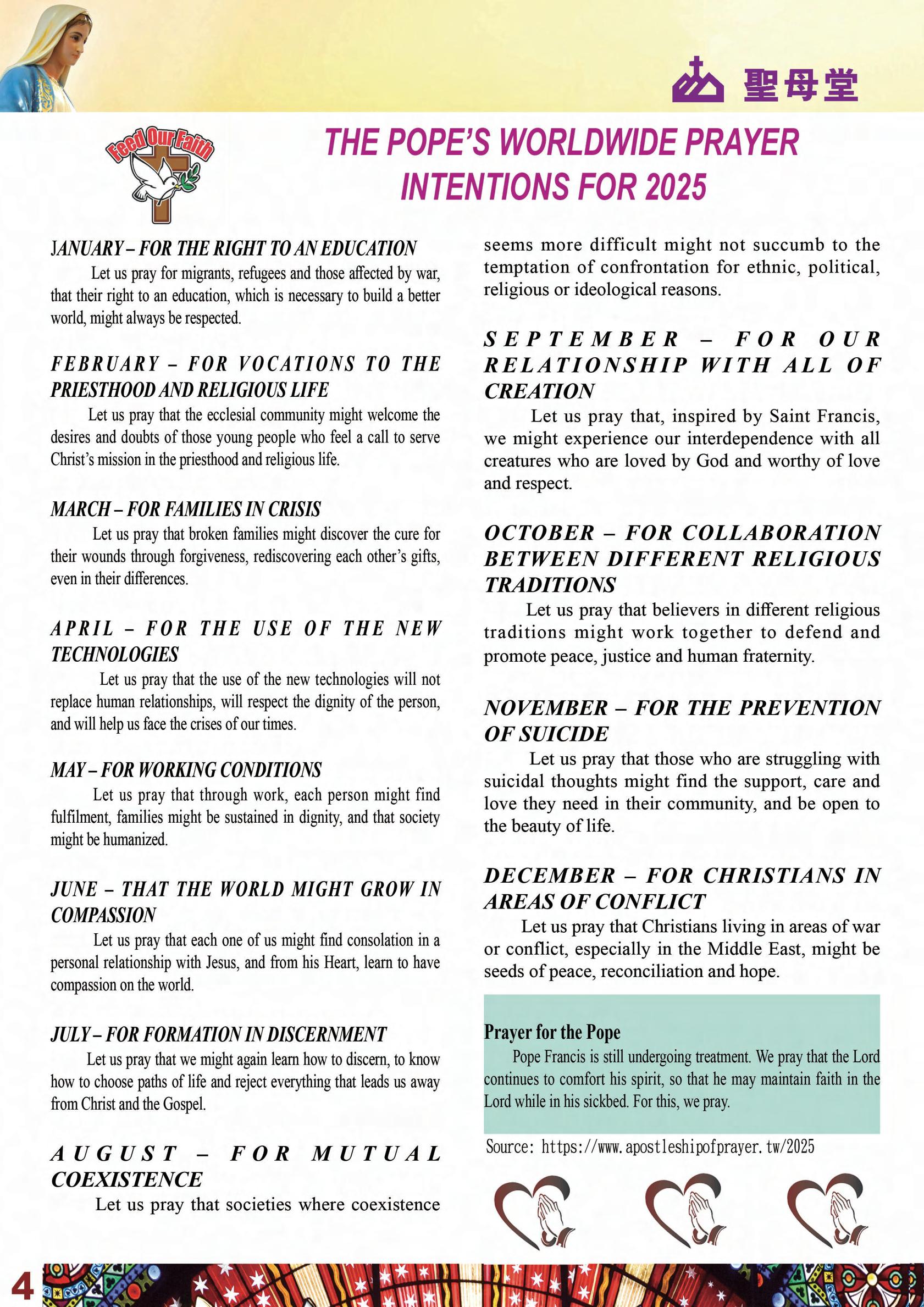 聖母堂

Feed Our Faith

THE POPE'S WORLDWIDE PRAYER INTENTIONS FOR 2025

JANUARY – FOR THE RIGHT TO AN EDUCATION

Let us pray for migrants, refugees and those affected by war, that their right to an education, which is necessary to build a better world, might always be respected.

FEBRUARY – FOR VOCATIONS TO THE PRIESTHOOD AND RELIGIOUS LIFE

Let us pray that the ecclesial community might welcome the desires and doubts of those young people who feel a call to serve Christ's mission in the priesthood and religious life.

MARCH – FOR FAMILIES IN CRISIS

Let us pray that broken families might discover the cure for their wounds through forgiveness, rediscovering each other's gifts, even in their differences.

APRIL – FOR THE USE OF THE NEW TECHNOLOGIES

Let us pray that the use of the new technologies will not replace human relationships, will respect the dignity of the person, and will help us face the crises of our times.

MAY – FOR WORKING CONDITIONS

Let us pray that through work, each person might find fulfilment, families might be sustained in dignity, and that society might be humanized.

JUNE – THAT THE WORLD MIGHT GROW IN COMPASSION

Let us pray that each one of us might find consolation in a personal relationship with Jesus, and from his Heart, learn to have compassion on the world.

JULY – FOR FORMATION IN DISCERNMENT

Let us pray that we might again learn how to discern, to know how to choose paths of life and reject everything that leads us away from Christ and the Gospel.

AUGUST – FOR MUTUAL COEXISTENCE

Let us pray that societies where coexistence seems more difficult might not succumb to the temptation of confrontation for ethnic, political, religious or ideological reasons.

SEPTEMBER – FOR OUR RELATIONSHIP WITH ALL OF CREATION

Let us pray that, inspired by Saint Francis, we might experience our interdependence with all creatures who are loved by God and worthy of love and respect.

OCTOBER – FOR COLLABORATION BETWEEN DIFFERENT RELIGIOUS TRADITIONS

Let us pray that believers in different religious traditions might work together to defend and promote peace, justice and human fraternity.

NOVEMBER – FOR THE PREVENTION OF SUICIDE

Let us pray that those who are struggling with suicidal thoughts might find the support, care and love they need in their community, and be open to the beauty of life.

DECEMBER – FOR CHRISTIANS IN AREAS OF CONFLICT

Let us pray that Christians living in areas of war or conflict, especially in the Middle East, might be seeds of peace, reconciliation and hope.

Prayer for the Pope

Pope Francis is still undergoing treatment. We pray that the Lord continues to comfort his spirit, so that he may maintain faith in the Lord while in his sickbed. For this, we pray.

Source: https://www.apostleshipofprayer.tw/2025

4